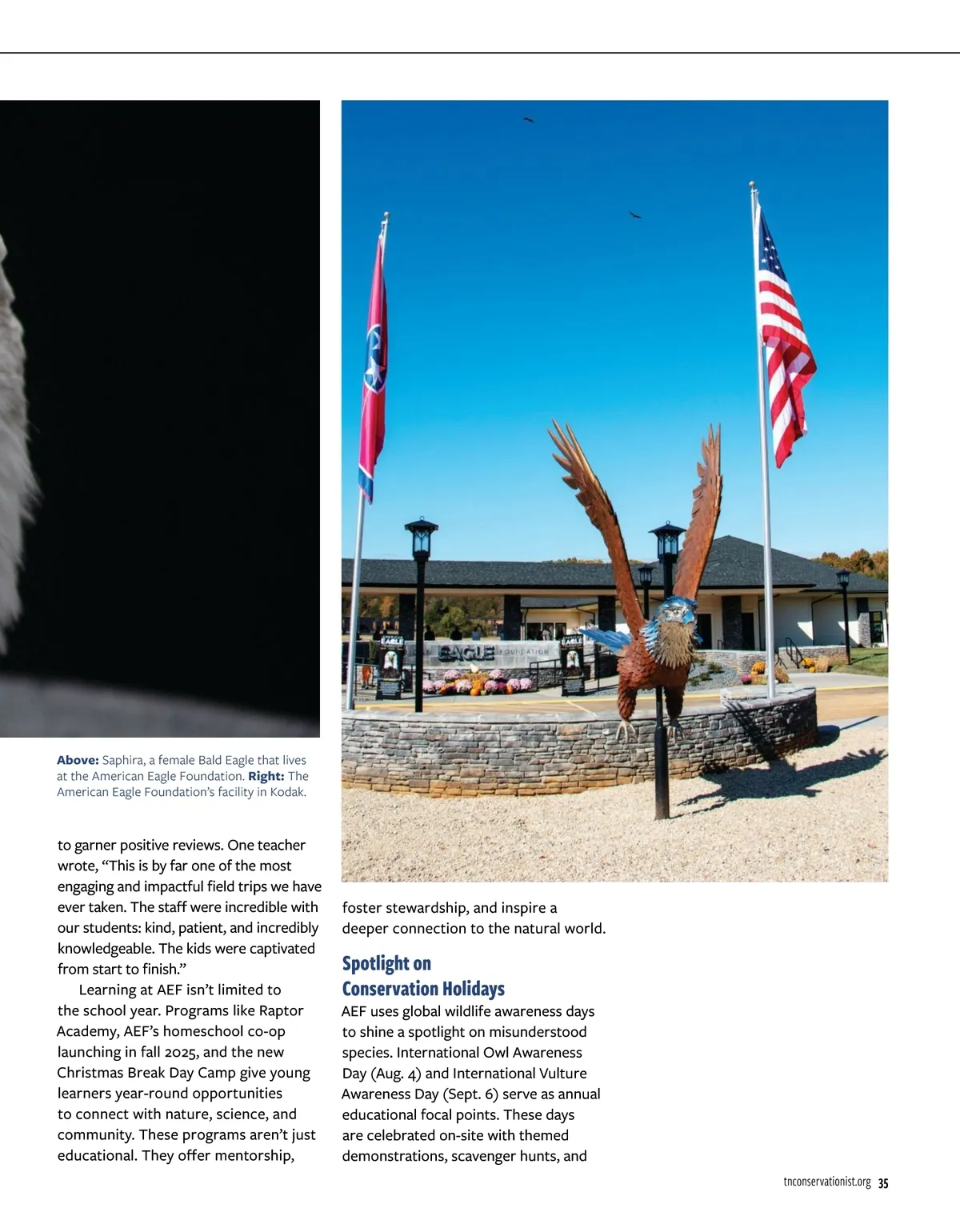 Above: Saphira, a female Bald Eagle that lives at the American Eagle Foundation. Right: The American Eagle Foundation's facility in Kodak.

to garner positive reviews. One teacher wrote, "This is by far one of the most engaging and impactful field trips we have ever taken. The staff were incredible with our students: kind, patient, and incredibly knowledgeable. The kids were captivated from start to finish."

Learning at AEF isn't limited to the school year. Programs like Raptor Academy, AEF's homeschool co-op launching in fall 2025, and the new Christmas Break Day Camp give young learners year-round opportunities to connect with nature, science, and community. These programs aren't just educational. They offer mentorship, foster stewardship, and inspire a deeper connection to the natural world.

Spotlight on Conservation Holidays

AEF uses global wildlife awareness days to shine a spotlight on misunderstood species. International Owl Awareness Day (Aug. 4) and International Vulture Awareness Day (Sept. 6) serve as annual educational focal points. These days are celebrated on-site with themed demonstrations, scavenger hunts, and

tnconservationist.org 35